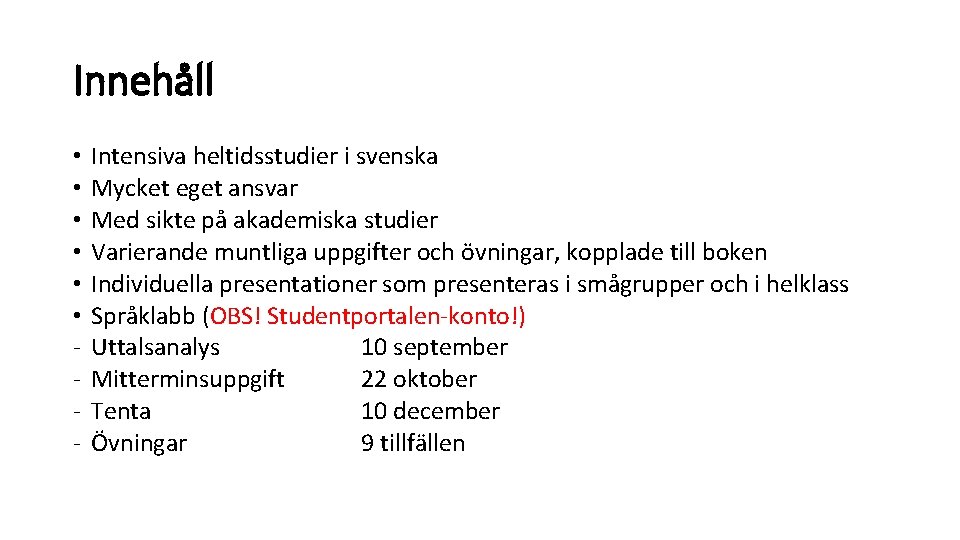 Innehåll

• Intensiva heltidsstudier i svenska
• Mycket eget ansvar
• Med sikte på akademiska studier
• Varierande muntliga uppgifter och övningar, kopplade till boken
• Individuella presentationer som presenteras i smågrupper och i helklass
• Språklabb (OBS! Studentportalen-konto!)
- Uttalsanalys 10 september
- Mitterminsuppgift 22 oktober
- Tenta 10 december
- Övningar 9 tillfällen